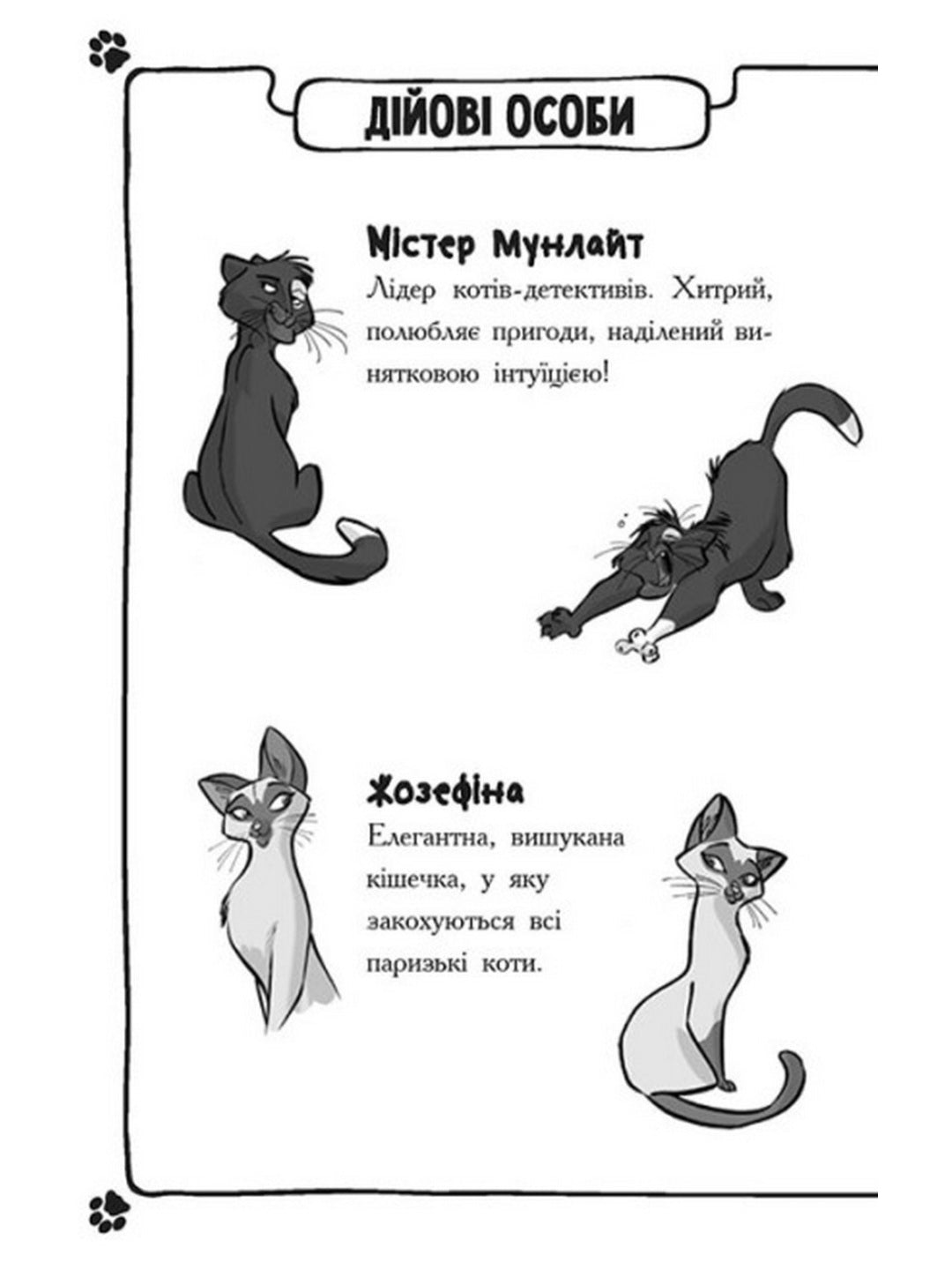 ДІЙОВІ ОСОБИ

Містер Мунлайт

Лідер котів-детективів. Хитрий, полюбляє пригоди, наділений винятковою інтуїцією!

Жозефіна

Елегантна, вишукана кішечка, у яку закохуються всі паризькі коти.